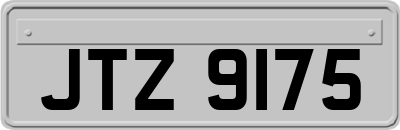 JTZ 9175